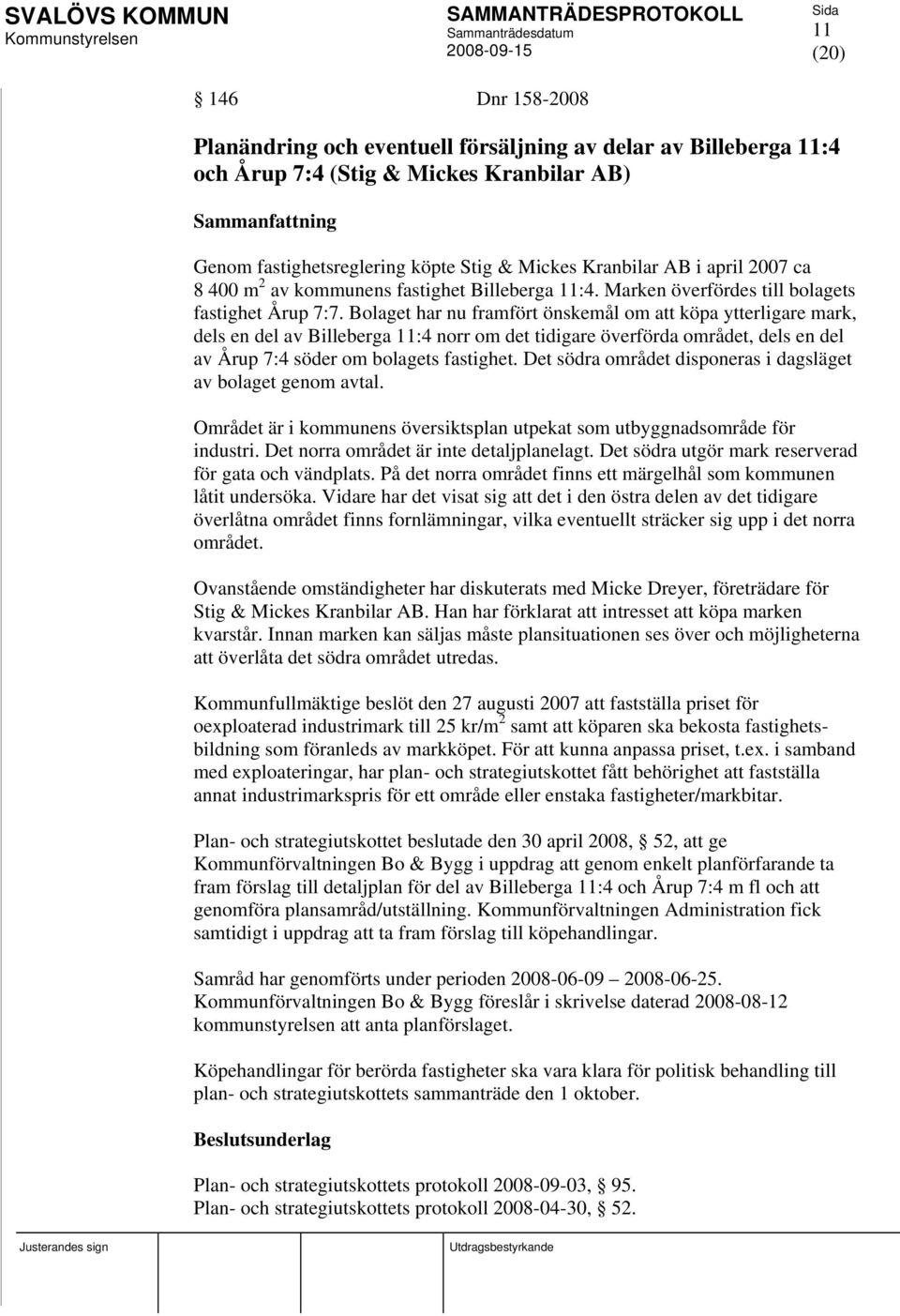 SVALÖVS KOMMUN
Kommunstyrelsen

SAMMANTRÄDESPROTOKOLL
Sammanträdesdatum
2008-09-15

Sida
11
(20)

§ 146 Dnr 158-2008

Planändring och eventuell försäljning av delar av Billeberga 11:4 och Årup 7:4 (Stig & Mickes Kranbilar AB)

Sammanfattning

Genom fastighetsreglering köpte Stig & Mickes Kranbilar AB i april 2007 ca 8 400 m$^2$ av kommunens fastighet Billeberga 11:4. Marken överfördes till bolagets fastighet Årup 7:7. Bolaget har nu framfört önskemål om att köpa ytterligare mark, dels en del av Billeberga 11:4 norr om det tidigare överförda området, dels en del av Årup 7:4 söder om bolagets fastighet. Det södra området disponeras i dagsläget av bolaget genom avtal.

Området är i kommunens översiktsplan utpekat som utbyggnadsområde för industri. Det norra området är inte detaljplanelagt. Det södra utgör mark reserverad för gata och vändplats. På det norra området finns ett märgelhål som kommunen låtit undersöka. Vidare har det visat sig att det i den östra delen av det tidigare överlåtna området finns fornlämningar, vilka eventuellt sträcker sig upp i det norra området.

Ovanstående omständigheter har diskuterats med Micke Dreyer, företrädare för Stig & Mickes Kranbilar AB. Han har förklarat att intresset att köpa marken kvarstår. Innan marken kan säljas måste plansituationen ses över och möjligheterna att överlåta det södra området utredas.

Kommunfullmäktige beslöt den 27 augusti 2007 att fastställa priset för oexploaterad industrimark till 25 kr/m$^2$ samt att köparen ska bekosta fastighetsbildning som föranleds av markköpet. För att kunna anpassa priset, t.ex. i samband med exploateringar, har plan- och strategiutskottet fått behörighet att fastställa annat industrimarkspris för ett område eller enstaka fastigheter/markbitar.

Plan- och strategiutskottet beslutade den 30 april 2008, § 52, att ge Kommunförvaltningen Bo & Bygg i uppdrag att genom enkelt planförfarande ta fram förslag till detaljplan för del av Billeberga 11:4 och Årup 7:4 m fl och att genomföra plansamråd/utställning. Kommunförvaltningen Administration fick samtidigt i uppdrag att ta fram förslag till köpehandlingar.

Samråd har genomförts under perioden 2008-06-09 – 2008-06-25. Kommunförvaltningen Bo & Bygg föreslår i skrivelse daterad 2008-08-12 kommunstyrelsen att anta planförslaget.

Köpehandlingar för berörda fastigheter ska vara klara för politisk behandling till plan- och strategiutskottets sammanträde den 1 oktober.

Beslutsunderlag

Plan- och strategiutskottets protokoll 2008-09-03, § 95.
Plan- och strategiutskottets protokoll 2008-04-30, § 52.

Justerandes sign

Utdragsbestyrkande